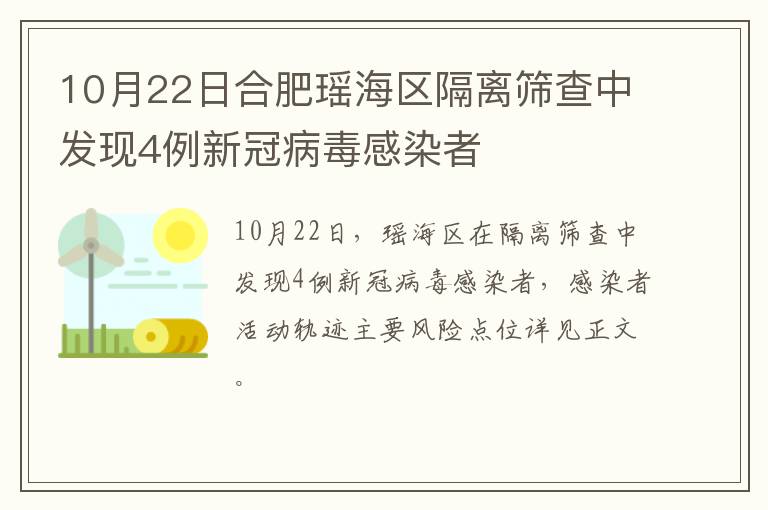 10月22日合肥瑶海区隔离筛查中发现4例新冠病毒感染者

10月22日，瑶海区在隔离筛查中发现4例新冠病毒感染者，感染者活动轨迹主要风险点位详见正文。